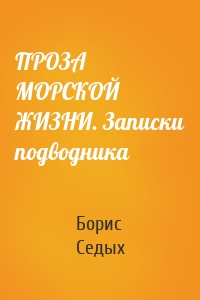 ПРОЗА МОРСКОЙ ЖИЗНИ. Записки подводника

Борис Седых